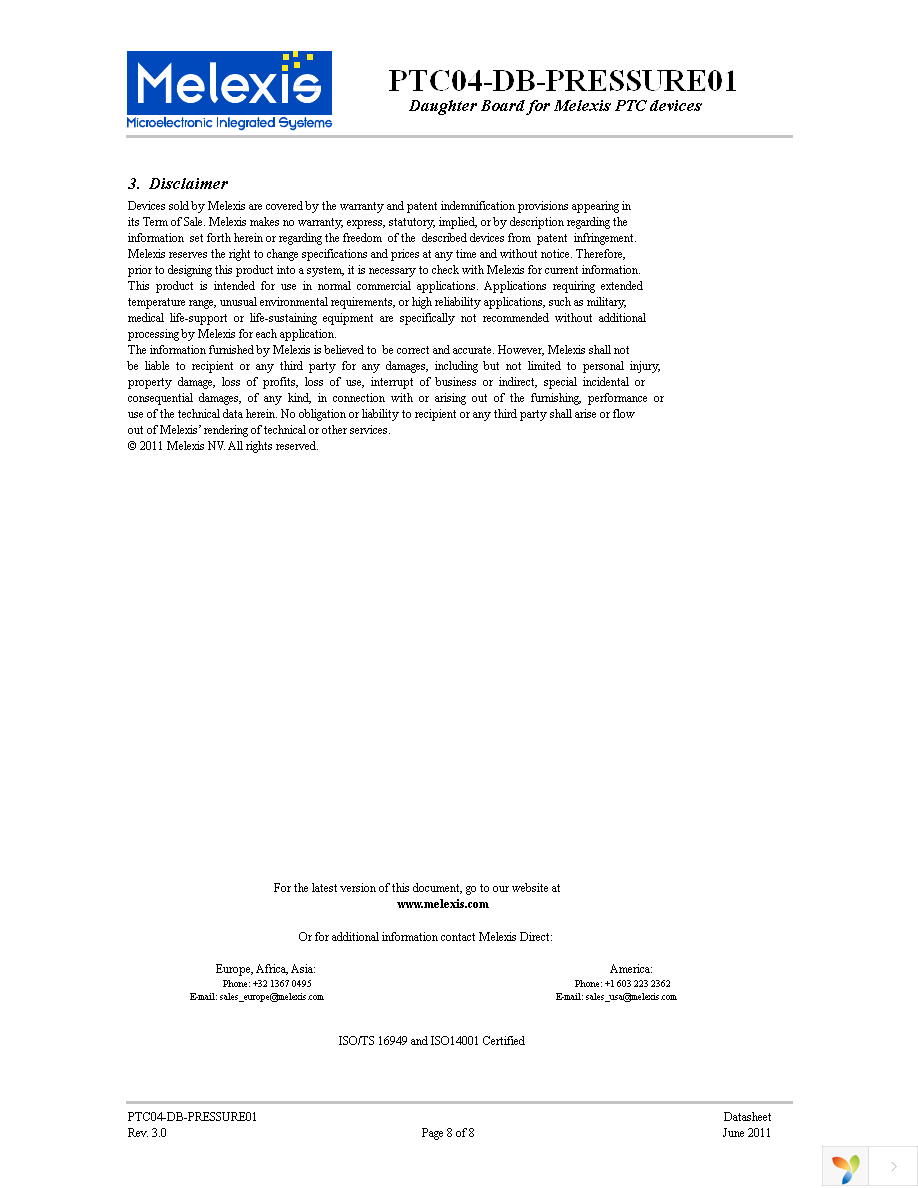 Melexis
Microelectronic Integrated Systems

PTC04-DB-PRESSURE01
Daughter Board for Melexis PTC devices

3. Disclaimer

Devices sold by Melexis are covered by the warranty and patent indemnification provisions appearing in its Term of Sale. Melexis makes no warranty, express, statutory, implied, or by description regarding the information set forth herein or regarding the freedom of the described devices from patent infringement. Melexis reserves the right to change specifications and prices at any time and without notice. Therefore, prior to designing this product into a system, it is necessary to check with Melexis for current information. This product is intended for use in normal commercial applications. Applications requiring extended temperature range, unusual environmental requirements, or high reliability applications, such as military, medical life-support or life-sustaining equipment are specifically not recommended without additional processing by Melexis for each application.
The information furnished by Melexis is believed to be correct and accurate. However, Melexis shall not be liable to recipient or any third party for any damages, including but not limited to personal injury, property damage, loss of profits, loss of use, interrupt of business or indirect, special incidental or consequential damages, of any kind, in connection with or arising out of the furnishing, performance or use of the technical data herein. No obligation or liability to recipient or any third party shall arise or flow out of Melexis' rendering of technical or other services.
© 2011 Melexis NV. All rights reserved.

For the latest version of this document, go to our website at
www.melexis.com

Or for additional information contact Melexis Direct:

Europe, Africa, Asia:
Phone: +32 1367 0495
E-mail: sales_europe@melexis.com

America:
Phone: +1 603 223 2362
E-mail: sales_usa@melexis.com

ISO/TS 16949 and ISO14001 Certified

PTC04-DB-PRESSURE01
Rev. 3.0
Page 8 of 8
Datasheet
June 2011